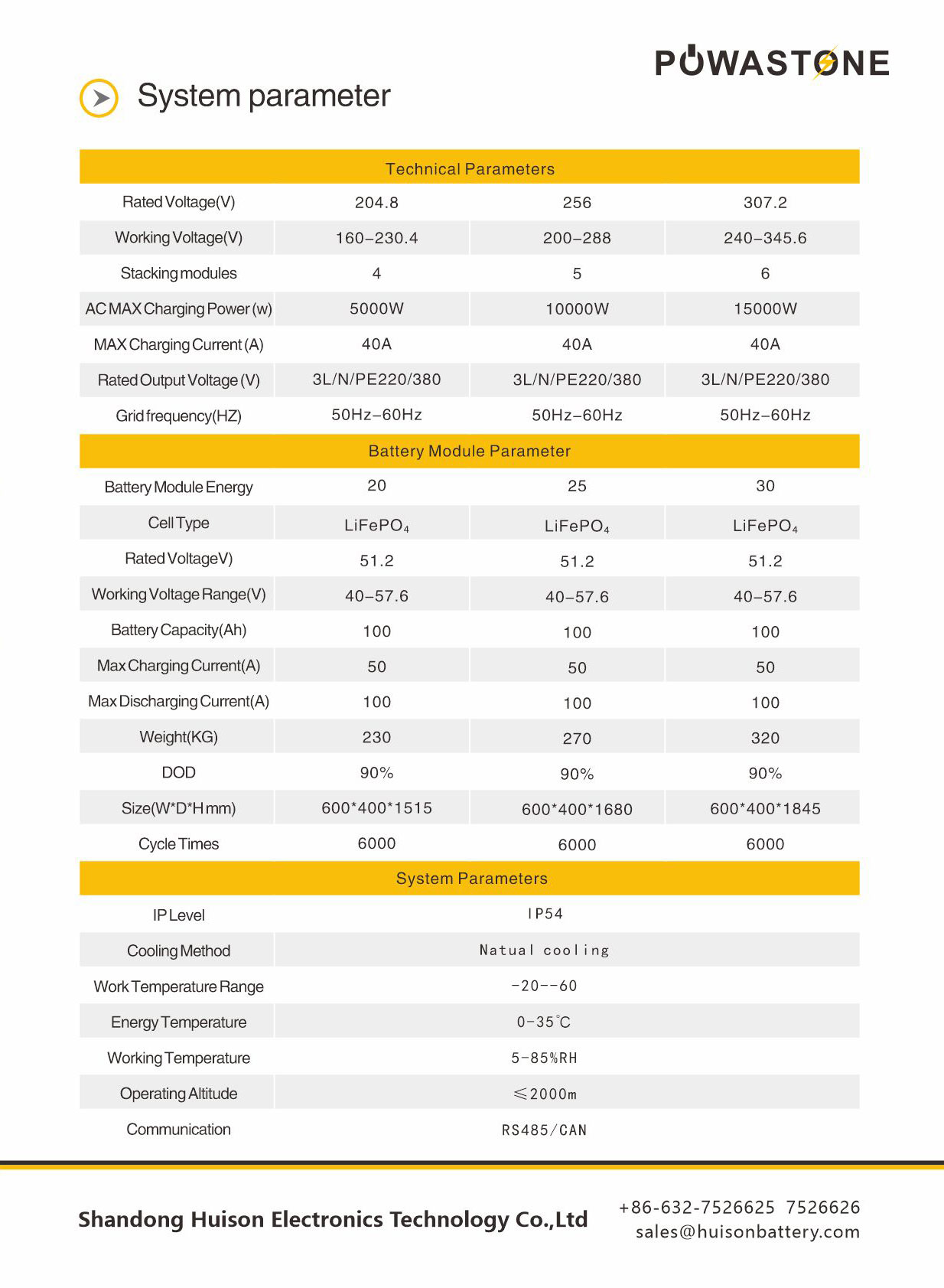 POWASTONE

System parameter

| Technical Parameters | | | |
|---|---|---|---|
| Rated Voltage(V) | 204.8 | 256 | 307.2 |
| Working Voltage(V) | 160–230.4 | 200–288 | 240–345.6 |
| Stacking modules | 4 | 5 | 6 |
| AC MAX Charging Power (w) | 5000W | 10000W | 15000W |
| MAX Charging Current (A) | 40A | 40A | 40A |
| Rated Output Voltage (V) | 3L/N/PE220/380 | 3L/N/PE220/380 | 3L/N/PE220/380 |
| Grid frequency(HZ) | 50Hz–60Hz | 50Hz–60Hz | 50Hz–60Hz |
| Battery Module Parameter | | | |
| Battery Module Energy | 20 | 25 | 30 |
| Cell Type | $LiFePO_4$ | $LiFePO_4$ | $LiFePO_4$ |
| Rated VoltageV) | 51.2 | 51.2 | 51.2 |
| Working Voltage Range(V) | 40–57.6 | 40–57.6 | 40–57.6 |
| Battery Capacity(Ah) | 100 | 100 | 100 |
| Max Charging Current(A) | 50 | 50 | 50 |
| Max Discharging Current(A) | 100 | 100 | 100 |
| Weight(KG) | 230 | 270 | 320 |
| DOD | 90% | 90% | 90% |
| Size(W*D*H mm) | 600*400*1515 | 600*400*1680 | 600*400*1845 |
| Cycle Times | 6000 | 6000 | 6000 |
| System Parameters | | | |
| IP Level | IP54 | | |
| Cooling Method | Natual cooling | | |
| Work Temperature Range | -20--60 | | |
| Energy Temperature | 0-35℃ | | |
| Working Temperature | 5-85%RH | | |
| Operating Altitude | ≤2000m | | |
| Communication | RS485/CAN | | |

Shandong Huison Electronics Technology Co.,Ltd
+86-632-7526625 7526626
sales@huisonbattery.com